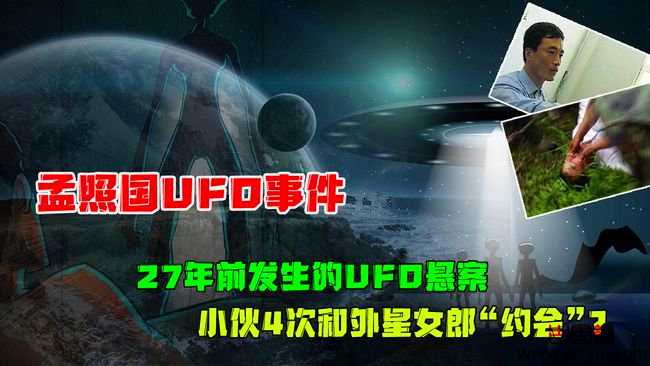 孟照国UFO事件

27年前发生的UFO悬案

小伙4次和外星女郎“约会”？